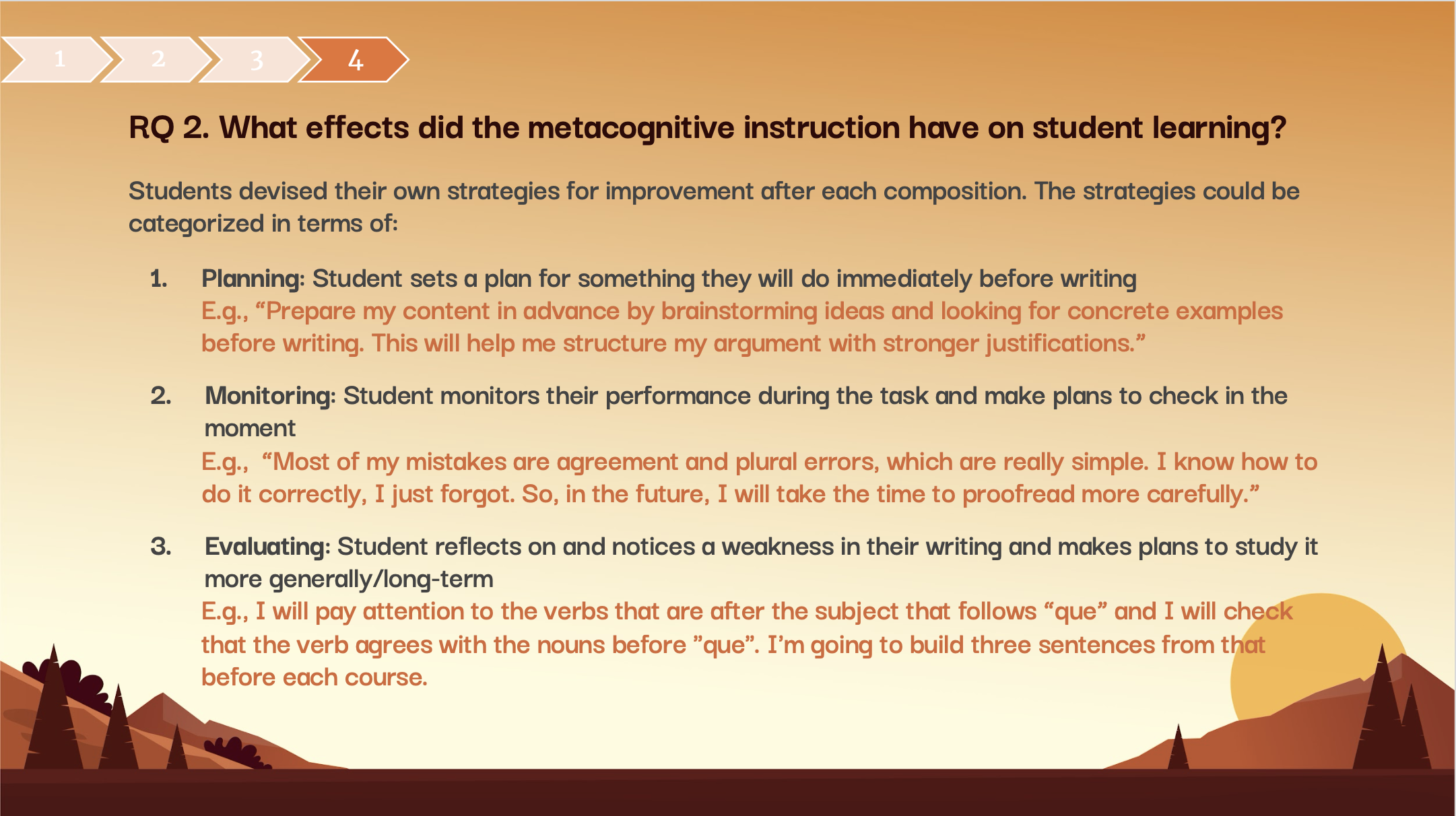 1 2 3 4

RQ 2. What effects did the metacognitive instruction have on student learning?

Students devised their own strategies for improvement after each composition. The strategies could be categorized in terms of:

1. Planning: Student sets a plan for something they will do immediately before writing
E.g., “Prepare my content in advance by brainstorming ideas and looking for concrete examples before writing. This will help me structure my argument with stronger justifications.”

2. Monitoring: Student monitors their performance during the task and make plans to check in the moment
E.g., “Most of my mistakes are agreement and plural errors, which are really simple. I know how to do it correctly, I just forgot. So, in the future, I will take the time to proofread more carefully.”

3. Evaluating: Student reflects on and notices a weakness in their writing and makes plans to study it more generally/long-term
E.g., I will pay attention to the verbs that are after the subject that follows “que” and I will check that the verb agrees with the nouns before ”que”. I’m going to build three sentences from that before each course.